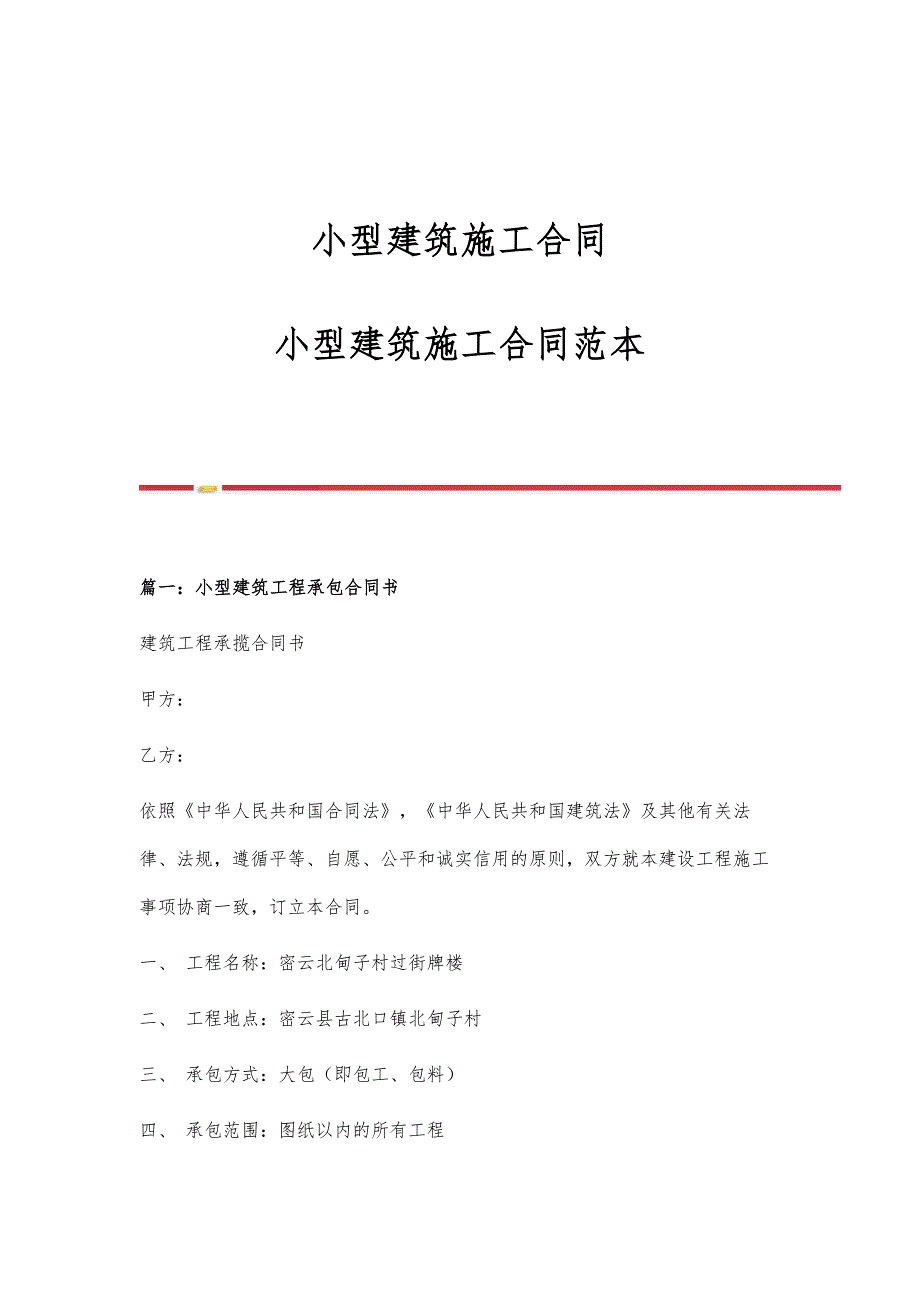 小型建筑施工合同

小型建筑施工合同范本

篇一：小型建筑工程承包合同书

建筑工程承揽合同书

甲方：

乙方：

依照《中华人民共和国合同法》，《中华人民共和国建筑法》及其他有关法律、法规，遵循平等、自愿、公平和诚实信用的原则，双方就本建设工程施工事项协商一致，订立本合同。

一、 工程名称：密云北甸子村过街牌楼

二、 工程地点：密云县古北口镇北甸子村

三、 承包方式：大包（即包工、包料）

四、 承包范围：图纸以内的所有工程